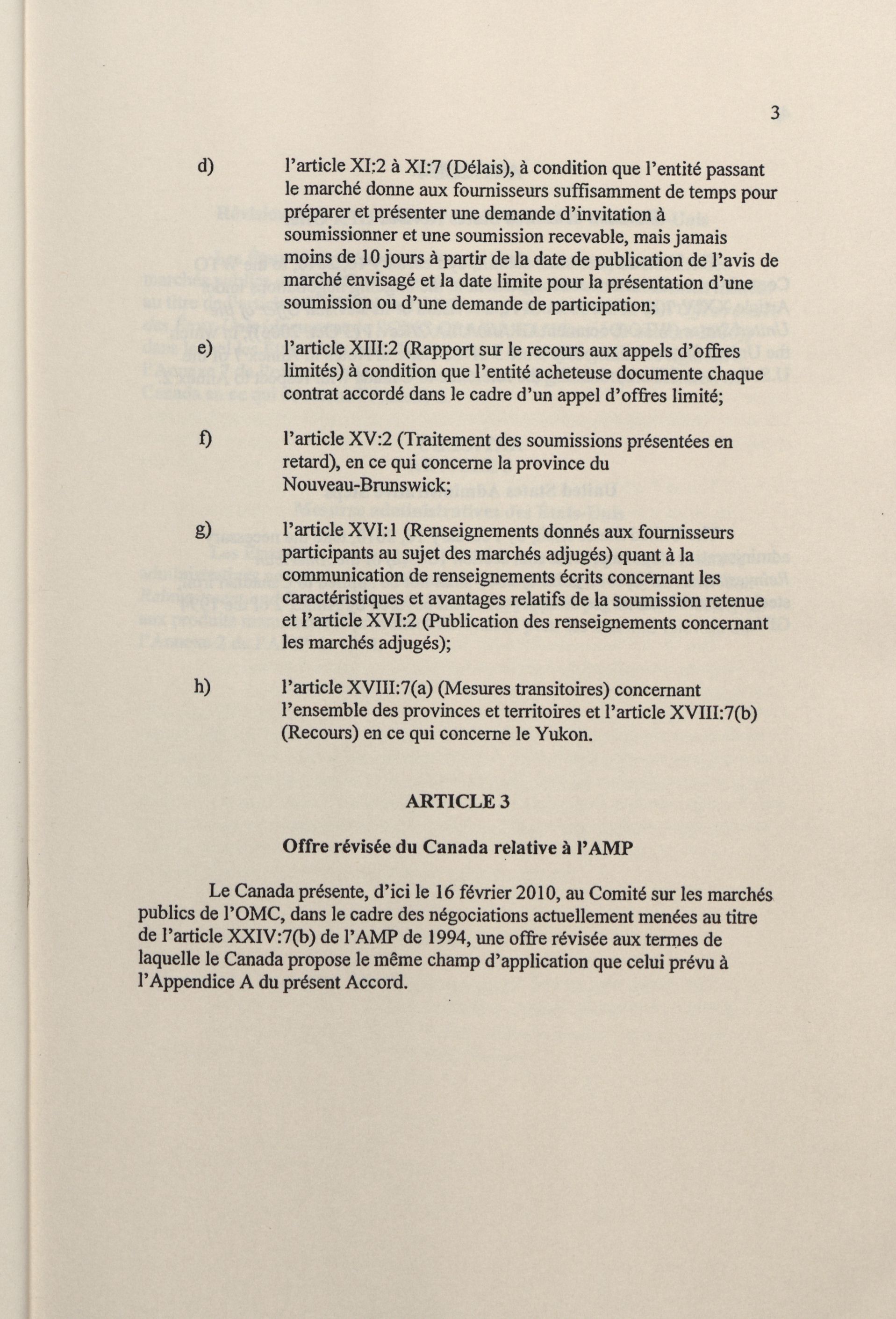 3

d) l'article XI:2 à XI:7 (Délais), à condition que l'entité passant le marché donne aux fournisseurs suffisamment de temps pour préparer et présenter une demande d'invitation à soumissionner et une soumission recevable, mais jamais moins de 10 jours à partir de la date de publication de l'avis de marché envisagé et la date limite pour la présentation d'une soumission ou d'une demande de participation;

e) l'article XIII:2 (Rapport sur le recours aux appels d'offres limités) à condition que l'entité acheteuse documente chaque contrat accordé dans le cadre d'un appel d'offres limité;

f) l'article XV:2 (Traitement des soumissions présentées en retard), en ce qui concerne la province du Nouveau-Brunswick;

g) l'article XVI:1 (Renseignements donnés aux fournisseurs participants au sujet des marchés adjugés) quant à la communication de renseignements écrits concernant les caractéristiques et avantages relatifs de la soumission retenue et l'article XVI:2 (Publication des renseignements concernant les marchés adjugés);

h) l'article XVIII:7(a) (Mesures transitoires) concernant l'ensemble des provinces et territoires et l'article XVIII:7(b) (Recours) en ce qui concerne le Yukon.

ARTICLE 3

Offre révisée du Canada relative à l'AMP

Le Canada présente, d'ici le 16 février 2010, au Comité sur les marchés publics de l'OMC, dans le cadre des négociations actuellement menées au titre de l'article XXIV:7(b) de l'AMP de 1994, une offre révisée aux termes de laquelle le Canada propose le même champ d'application que celui prévu à l'Appendice A du présent Accord.